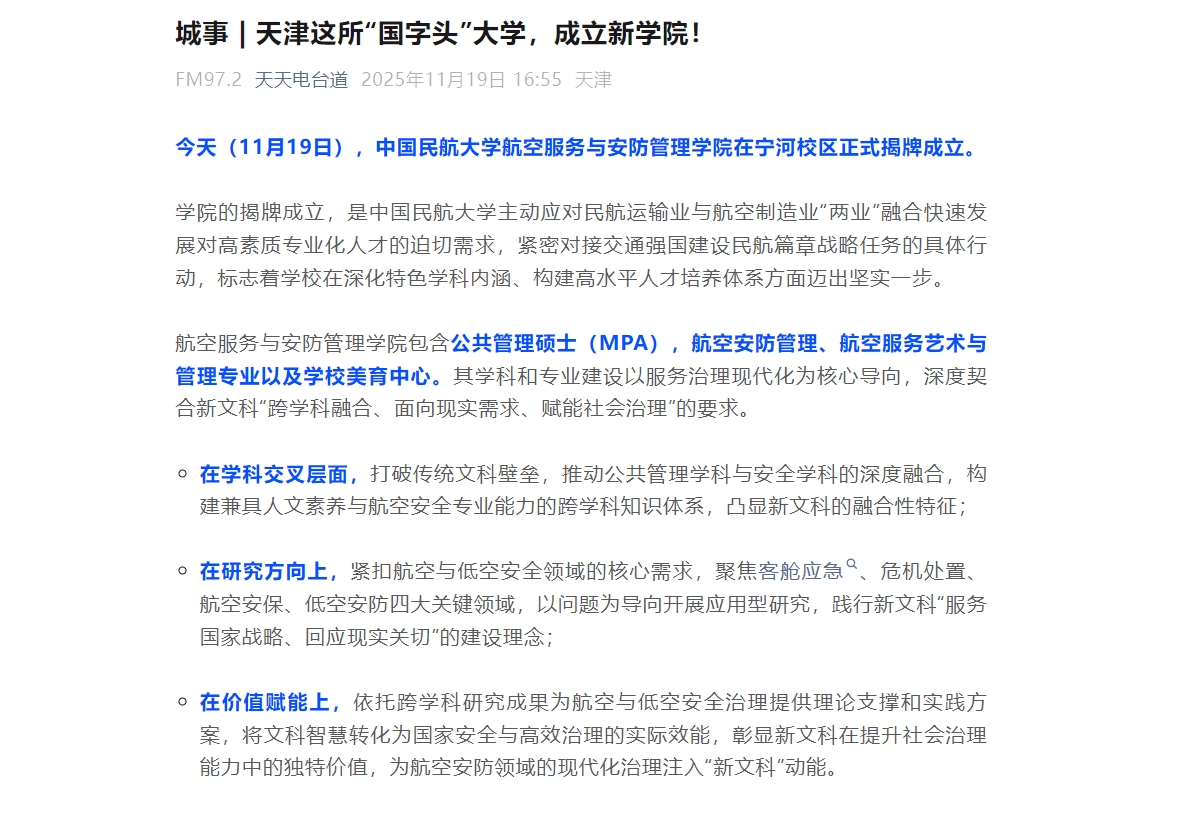 城事 | 天津这所“国字头”大学，成立新学院！

FM97.2 天天电台道 2025年11月19日 16:55 天津

今天（11月19日），中国民航大学航空服务与安防管理学院在宁河校区正式揭牌成立。

学院的揭牌成立，是中国民航大学主动应对民航运输业与航空制造业“两业”融合快速发展对高素质专业化人才的迫切需求，紧密对接交通强国建设民航篇章战略任务的具体行动，标志着学校在深化特色学科内涵、构建高水平人才培养体系方面迈出坚实一步。

航空服务与安防管理学院包含公共管理硕士（MPA），航空安防管理、航空服务艺术与管理专业以及学校美育中心。其学科和专业建设以服务治理现代化为核心导向，深度契合新文科“跨学科融合、面向现实需求、赋能社会治理”的要求。

在学科交叉层面，打破传统文科壁垒，推动公共管理学科与安全学科的深度融合，构建兼具人文素养与航空安全专业能力的跨学科知识体系，凸显新文科的融合性特征；

在研究方向上，紧扣航空与低空安全领域的核心需求，聚焦客舱应急、危机处置、航空安保、低空安防四大关键领域，以问题为导向开展应用型研究，践行新文科“服务国家战略、回应现实关切”的建设理念；

在价值赋能上，依托跨学科研究成果为航空与低空安全治理提供理论支撑和实践方案，将文科智慧转化为国家安全与高效治理的实际效能，彰显新文科在提升社会治理能力中的独特价值，为航空安防领域的现代化治理注入“新文科”动能。